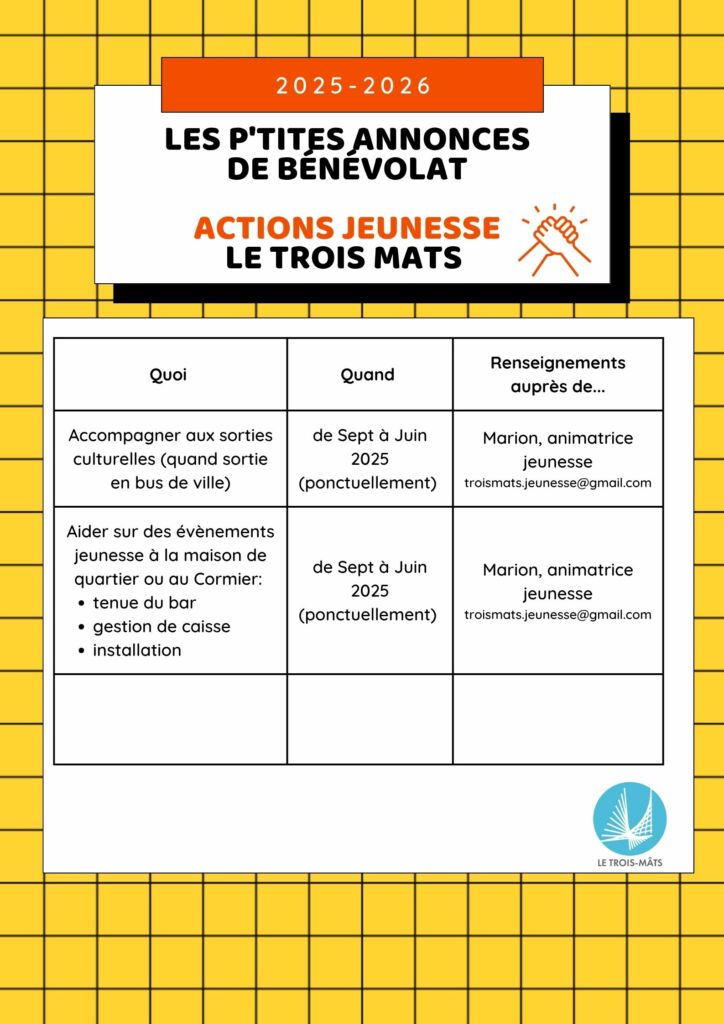 2025-2026

LES P'TITES ANNONCES DE BÉNÉVOLAT

ACTIONS JEUNESSE
LE TROIS MATS

| Quoi | Quand | Renseignements auprès de... |
|---|---|---|
| Accompagner aux sorties culturelles (quand sortie en bus de ville) | de Sept à Juin 2025 (ponctuellement) | Marion, animatrice jeunesse troismats.jeunesse@gmail.com |
| Aider sur des évènements jeunesse à la maison de quartier ou au Cormier: • tenue du bar • gestion de caisse • installation | de Sept à Juin 2025 (ponctuellement) | Marion, animatrice jeunesse troismats.jeunesse@gmail.com |
| | | |

LE TROIS-MÂTS